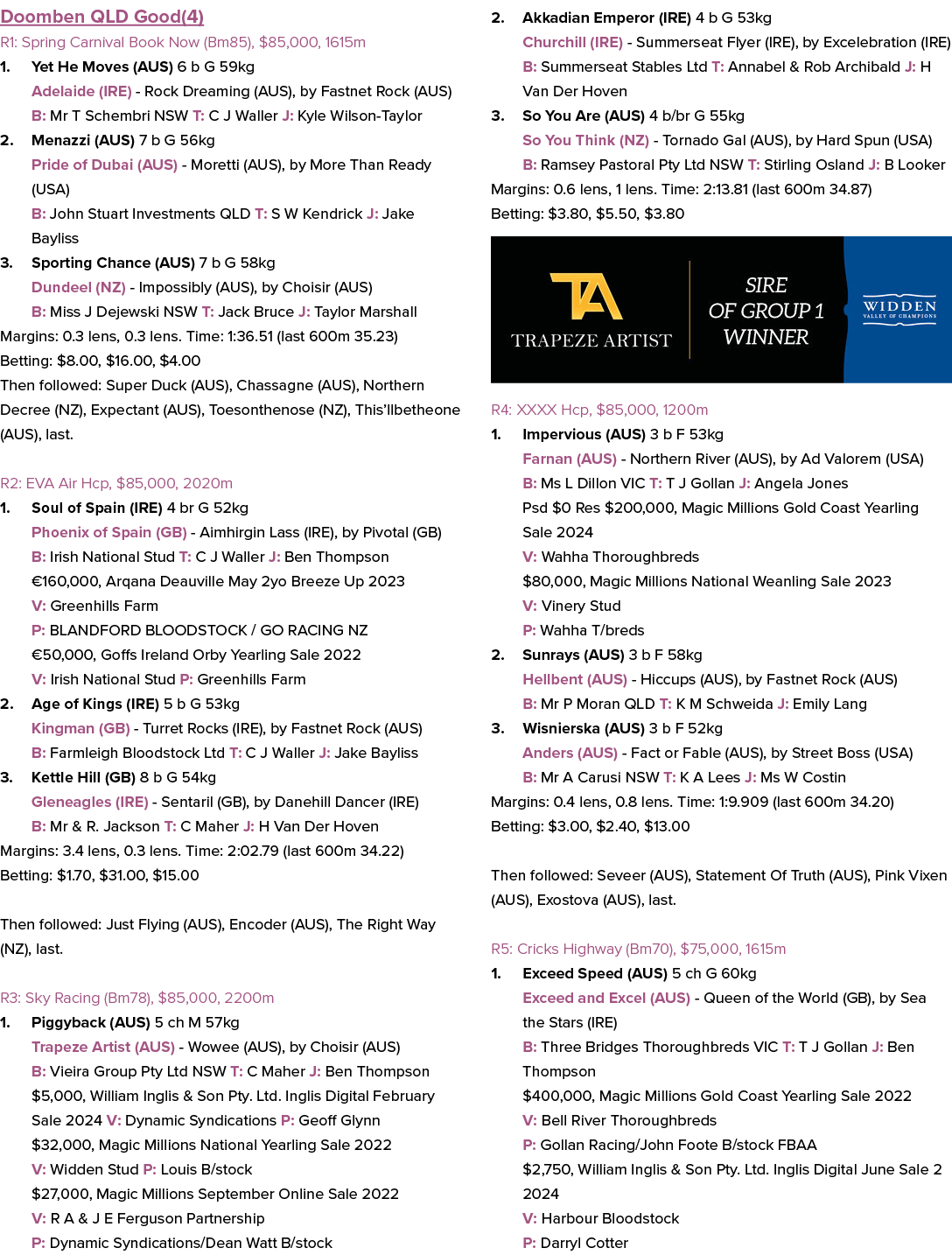 Doomben QLD Good(4)

R1: Spring Carnival Book Now (Bm85), $85,000, 1615m

1. Yet He Moves (AUS) 6 b G 59kg
Adelaide (IRE) - Rock Dreaming (AUS), by Fastnet Rock (AUS)
B: Mr T Schembri NSW T: C J Waller J: Kyle Wilson-Taylor

2. Menazzi (AUS) 7 b G 56kg
Pride of Dubai (AUS) - Moretti (AUS), by More Than Ready (USA)
B: John Stuart Investments QLD T: S W Kendrick J: Jake Bayliss

3. Sporting Chance (AUS) 7 b G 58kg
Dundeel (NZ) - Impossibly (AUS), by Choisir (AUS)
B: Miss J Dejewski NSW T: Jack Bruce J: Taylor Marshall

Margins: 0.3 lens, 0.3 lens. Time: 1:36.51 (last 600m 35.23)
Betting: $8.00, $16.00, $4.00
Then followed: Super Duck (AUS), Chassagne (AUS), Northern Decree (NZ), Expectant (AUS), Toesonthenose (NZ), This'llbetheone (AUS), last.

R2: EVA Air Hcp, $85,000, 2020m

1. Soul of Spain (IRE) 4 br G 52kg
Phoenix of Spain (GB) - Aimhirgin Lass (IRE), by Pivotal (GB)
B: Irish National Stud T: C J Waller J: Ben Thompson
€160,000, Arqana Deauville May 2yo Breeze Up 2023
V: Greenhills Farm
P: BLANDFORD BLOODSTOCK / GO RACING NZ
€50,000, Goffs Ireland Orby Yearling Sale 2022
V: Irish National Stud P: Greenhills Farm

2. Age of Kings (IRE) 5 b G 53kg
Kingman (GB) - Turret Rocks (IRE), by Fastnet Rock (AUS)
B: Farmleigh Bloodstock Ltd T: C J Waller J: Jake Bayliss

3. Kettle Hill (GB) 8 b G 54kg
Gleneagles (IRE) - Sentaril (GB), by Danehill Dancer (IRE)
B: Mr & R. Jackson T: C Maher J: H Van Der Hoven

Margins: 3.4 lens, 0.3 lens. Time: 2:02.79 (last 600m 34.22)
Betting: $1.70, $31.00, $15.00

Then followed: Just Flying (AUS), Encoder (AUS), The Right Way (NZ), last.

R3: Sky Racing (Bm78), $85,000, 2200m

1. Piggyback (AUS) 5 ch M 57kg
Trapeze Artist (AUS) - Wowee (AUS), by Choisir (AUS)
B: Vieira Group Pty Ltd NSW T: C Maher J: Ben Thompson
$5,000, William Inglis & Son Pty. Ltd. Inglis Digital February Sale 2024 V: Dynamic Syndications P: Geoff Glynn
$32,000, Magic Millions National Yearling Sale 2022
V: Widden Stud P: Louis B/stock
$27,000, Magic Millions September Online Sale 2022
V: R A & J E Ferguson Partnership
P: Dynamic Syndications/Dean Watt B/stock

2. Akkadian Emperor (IRE) 4 b G 53kg
Churchill (IRE) - Summerseat Flyer (IRE), by Excelebration (IRE)
B: Summerseat Stables Ltd T: Annabel & Rob Archibald J: H Van Der Hoven

3. So You Are (AUS) 4 b/br G 55kg
So You Think (NZ) - Tornado Gal (AUS), by Hard Spun (USA)
B: Ramsey Pastoral Pty Ltd NSW T: Stirling Osland J: B Looker

Margins: 0.6 lens, 1 lens. Time: 2:13.81 (last 600m 34.87)
Betting: $3.80, $5.50, $3.80

TA
TRAPEZE ARTIST
SIRE
OF GROUP 1
WINNER
WIDDEN
VALLEY OF CHAMPIONS

R4: XXXX Hcp, $85,000, 1200m

1. Impervious (AUS) 3 b F 53kg
Farnan (AUS) - Northern River (AUS), by Ad Valorem (USA)
B: Ms L Dillon VIC T: T J Gollan J: Angela Jones
Psd $0 Res $200,000, Magic Millions Gold Coast Yearling Sale 2024
V: Wahha Thoroughbreds
$80,000, Magic Millions National Weanling Sale 2023
V: Vinery Stud
P: Wahha T/breds

2. Sunrays (AUS) 3 b F 58kg
Hellbent (AUS) - Hiccups (AUS), by Fastnet Rock (AUS)
B: Mr P Moran QLD T: K M Schweida J: Emily Lang

3. Wisnierska (AUS) 3 b F 52kg
Anders (AUS) - Fact or Fable (AUS), by Street Boss (USA)
B: Mr A Carusi NSW T: K A Lees J: Ms W Costin

Margins: 0.4 lens, 0.8 lens. Time: 1:9.909 (last 600m 34.20)
Betting: $3.00, $2.40, $13.00

Then followed: Seveer (AUS), Statement Of Truth (AUS), Pink Vixen (AUS), Exostova (AUS), last.

R5: Cricks Highway (Bm70), $75,000, 1615m

1. Exceed Speed (AUS) 5 ch G 60kg
Exceed and Excel (AUS) - Queen of the World (GB), by Sea the Stars (IRE)
B: Three Bridges Thoroughbreds VIC T: T J Gollan J: Ben Thompson
$400,000, Magic Millions Gold Coast Yearling Sale 2022
V: Bell River Thoroughbreds
P: Gollan Racing/John Foote B/stock FBAA
$2,750, William Inglis & Son Pty. Ltd. Inglis Digital June Sale 2 2024
V: Harbour Bloodstock
P: Darryl Cotter